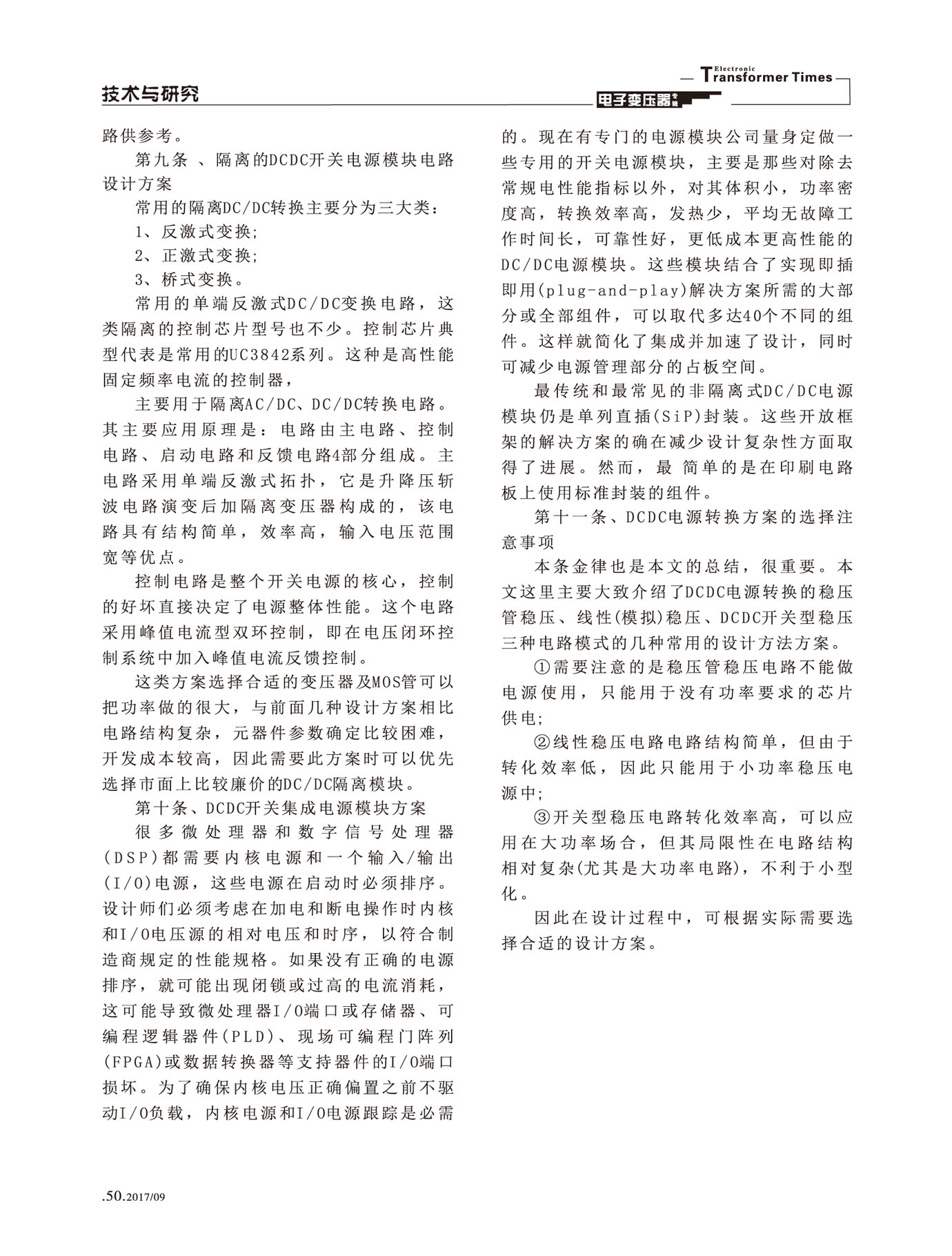 技术与研究

Electronic Transformer Times

电子变压器专辑

路供参考。

第九条 、隔离的DCDC开关电源模块电路设计方案

常用的隔离DC/DC转换主要分为三大类：

1、反激式变换;

2、正激式变换;

3、桥式变换。

常用的单端反激式DC/DC变换电路，这类隔离的控制芯片型号也不少。控制芯片典型代表是常用的UC3842系列。这种是高性能固定频率电流的控制器，

主要用于隔离AC/DC、DC/DC转换电路。其主要应用原理是：电路由主电路、控制电路、启动电路和反馈电路4部分组成。主电路采用单端反激式拓扑，它是升降压斩波电路演变后加隔离变压器构成的，该电路具有结构简单，效率高，输入电压范围宽等优点。

控制电路是整个开关电源的核心，控制的好坏直接决定了电源整体性能。这个电路采用峰值电流型双环控制，即在电压闭环控制系统中加入峰值电流反馈控制。

这类方案选择合适的变压器及MOS管可以把功率做的很大，与前面几种设计方案相比电路结构复杂，元器件参数确定比较困难，开发成本较高，因此需要此方案时可以优先选择市面上比较廉价的DC/DC隔离模块。

第十条、DCDC开关集成电源模块方案

很多微处理器和数字信号处理器(DSP)都需要内核电源和一个输入/输出(I/O)电源，这些电源在启动时必须排序。设计师们必须考虑在加电和断电操作时内核和I/O电压源的相对电压和时序，以符合制造商规定的性能规格。如果没有正确的电源排序，就可能出现闭锁或过高的电流消耗，这可能导致微处理器I/O端口或存储器、可编程逻辑器件(PLD)、现场可编程门阵列(FPGA)或数据转换器等支持器件的I/O端口损坏。为了确保内核电压正确偏置之前不驱动I/O负载，内核电源和I/O电源跟踪是必需的。现在有专门的电源模块公司量身定做一些专用的开关电源模块，主要是那些对除去常规电性能指标以外，对其体积小，功率密度高，转换效率高，发热少，平均无故障工作时间长，可靠性好，更低成本更高性能的DC/DC电源模块。这些模块结合了实现即插即用(plug-and-play)解决方案所需的大部分或全部组件，可以取代多达40个不同的组件。这样就简化了集成并加速了设计，同时可减少电源管理部分的占板空间。

最传统和最常见的非隔离式DC/DC电源模块仍是单列直插(SiP)封装。这些开放框架的解决方案的确在减少设计复杂性方面取得了进展。然而，最 简单的是在印刷电路板上使用标准封装的组件。

第十一条、DCDC电源转换方案的选择注意事项

本条金律也是本文的总结，很重要。本文这里主要大致介绍了DCDC电源转换的稳压管稳压、线性(模拟)稳压、DCDC开关型稳压三种电路模式的几种常用的设计方法方案。

①需要注意的是稳压管稳压电路不能做电源使用，只能用于没有功率要求的芯片供电;

②线性稳压电路电路结构简单，但由于转化效率低，因此只能用于小功率稳压电源中;

③开关型稳压电路转化效率高，可以应用在大功率场合，但其局限性在电路结构相对复杂(尤其是大功率电路)，不利于小型化。

因此在设计过程中，可根据实际需要选择合适的设计方案。

.50.2017/09